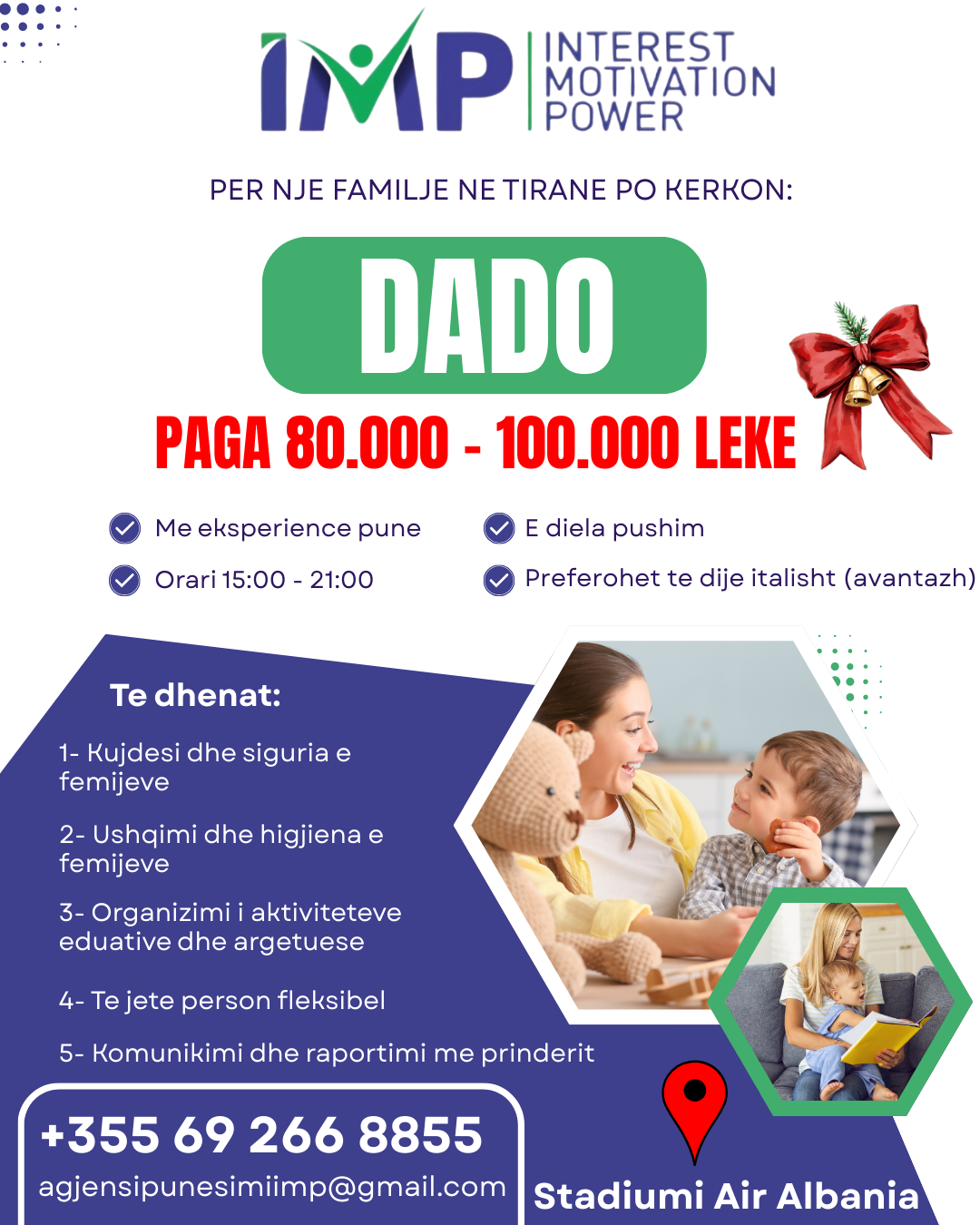 IMP INTEREST MOTIVATION POWER

PER NJE FAMILJE NE TIRANE PO KERKON:

DADO

PAGA 80.000 - 100.000 LEKE

Me eksperience pune

Orari 15:00 - 21:00

E diela pushim

Preferohet te dije italisht (avantazh)

Te dhenat:

1- Kujdesi dhe siguria e femijeve

2- Ushqimi dhe higjiena e femijeve

3- Organizimi i aktiviteteve eduative dhe argetuese

4- Te jete person fleksibel

5- Komunikimi dhe raportimi me prinderit

+355 69 266 8855
agjensipunesimiimp@gmail.com

Stadiumi Air Albania